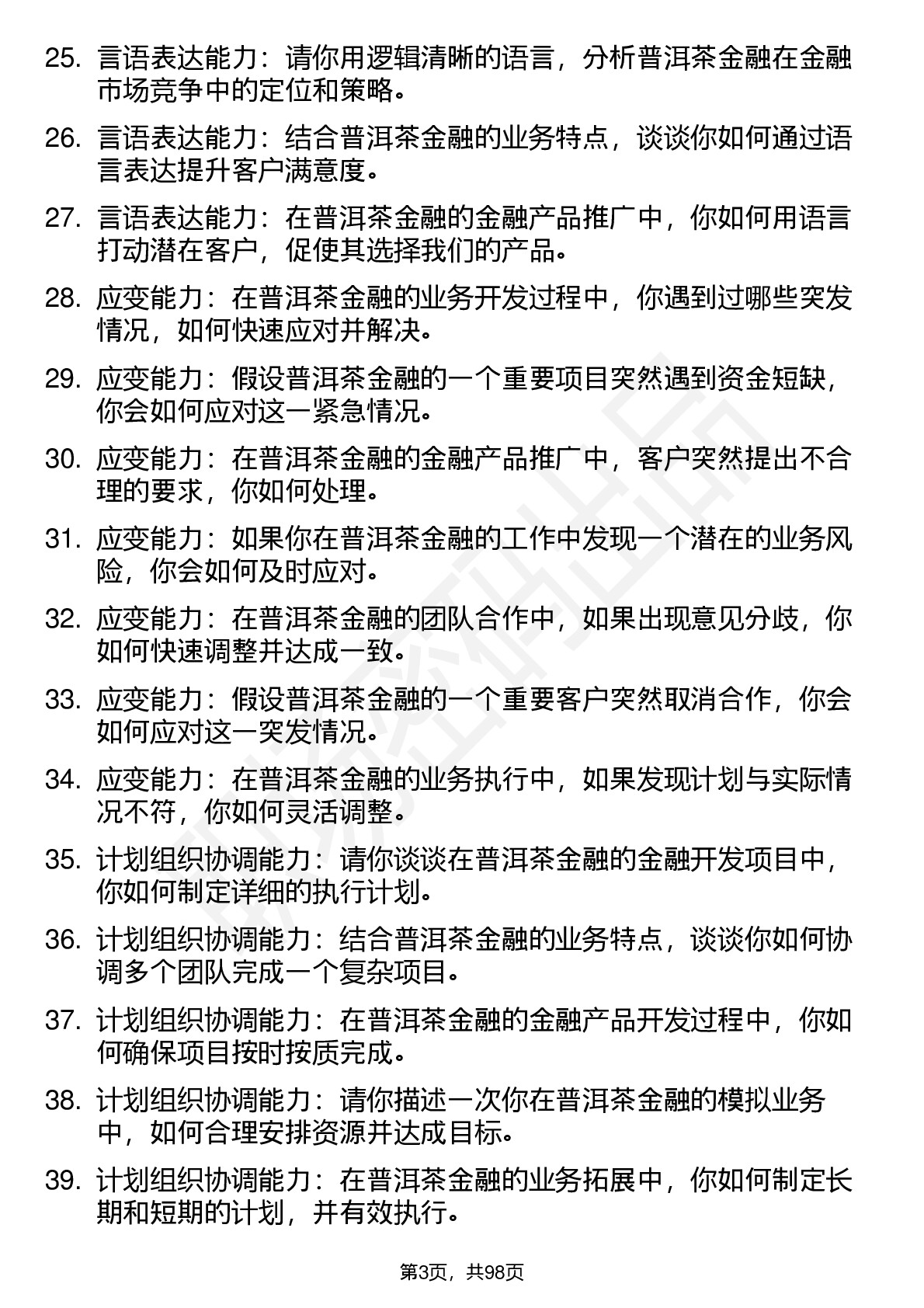 25. 言语表达能力：请你用逻辑清晰的语言，分析普洱茶金融在金融市场竞争中的定位和策略。

26. 言语表达能力：结合普洱茶金融的业务特点，谈谈你如何通过语言表达提升客户满意度。

27. 言语表达能力：在普洱茶金融的金融产品推广中，你如何用语言打动潜在客户，促使其选择我们的产品。

28. 应变能力：在普洱茶金融的业务开发过程中，你遇到过哪些突发情况，如何快速应对并解决。

29. 应变能力：假设普洱茶金融的一个重要项目突然遇到资金短缺，你会如何应对这一紧急情况。

30. 应变能力：在普洱茶金融的金融产品推广中，客户突然提出不合理的要求，你如何处理。

31. 应变能力：如果你在普洱茶金融的工作中发现一个潜在的业务风险，你会如何及时应对。

32. 应变能力：在普洱茶金融的团队合作中，如果出现意见分歧，你如何快速调整并达成一致。

33. 应变能力：假设普洱茶金融的一个重要客户突然取消合作，你会如何应对这一突发情况。

34. 应变能力：在普洱茶金融的业务执行中，如果发现计划与实际情况不符，你如何灵活调整。

35. 计划组织协调能力：请你谈谈在普洱茶金融的金融开发项目中，你如何制定详细的执行计划。

36. 计划组织协调能力：结合普洱茶金融的业务特点，谈谈你如何协调多个团队完成一个复杂项目。

37. 计划组织协调能力：在普洱茶金融的金融产品开发过程中，你如何确保项目按时按质完成。

38. 计划组织协调能力：请你描述一次你在普洱茶金融的模拟业务中，如何合理安排资源并达成目标。

39. 计划组织协调能力：在普洱茶金融的业务拓展中，你如何制定长期和短期的计划，并有效执行。

第3页，共98页